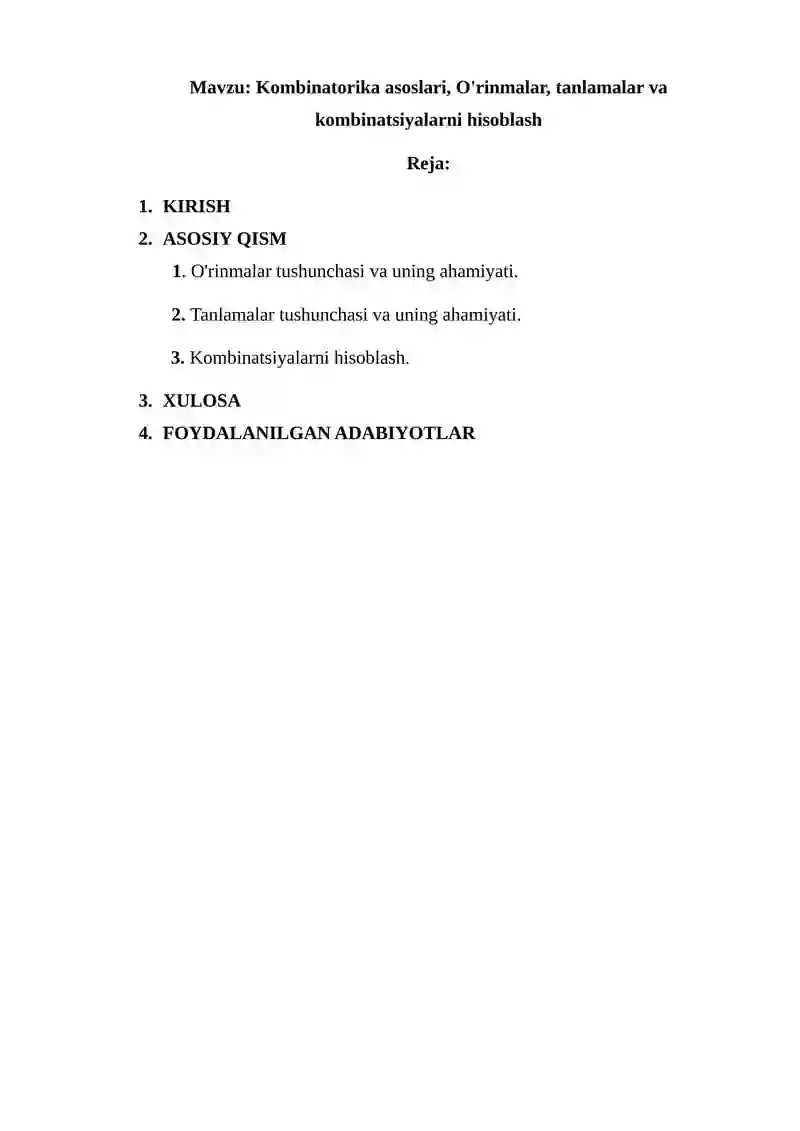 Mavzu: Kombinatorika asoslari, O'rinmalar, tanlamalar va kombinatsiyalarni hisoblash

Reja:

1. KIRISH
2. ASOSIY QISM
1. O'rinmalar tushunchasi va uning ahamiyati.
2. Tanlamalar tushunchasi va uning ahamiyati.
3. Kombinatsiyalarni hisoblash.
3. XULOSA
4. FOYDALANILGAN ADABIYOTLAR